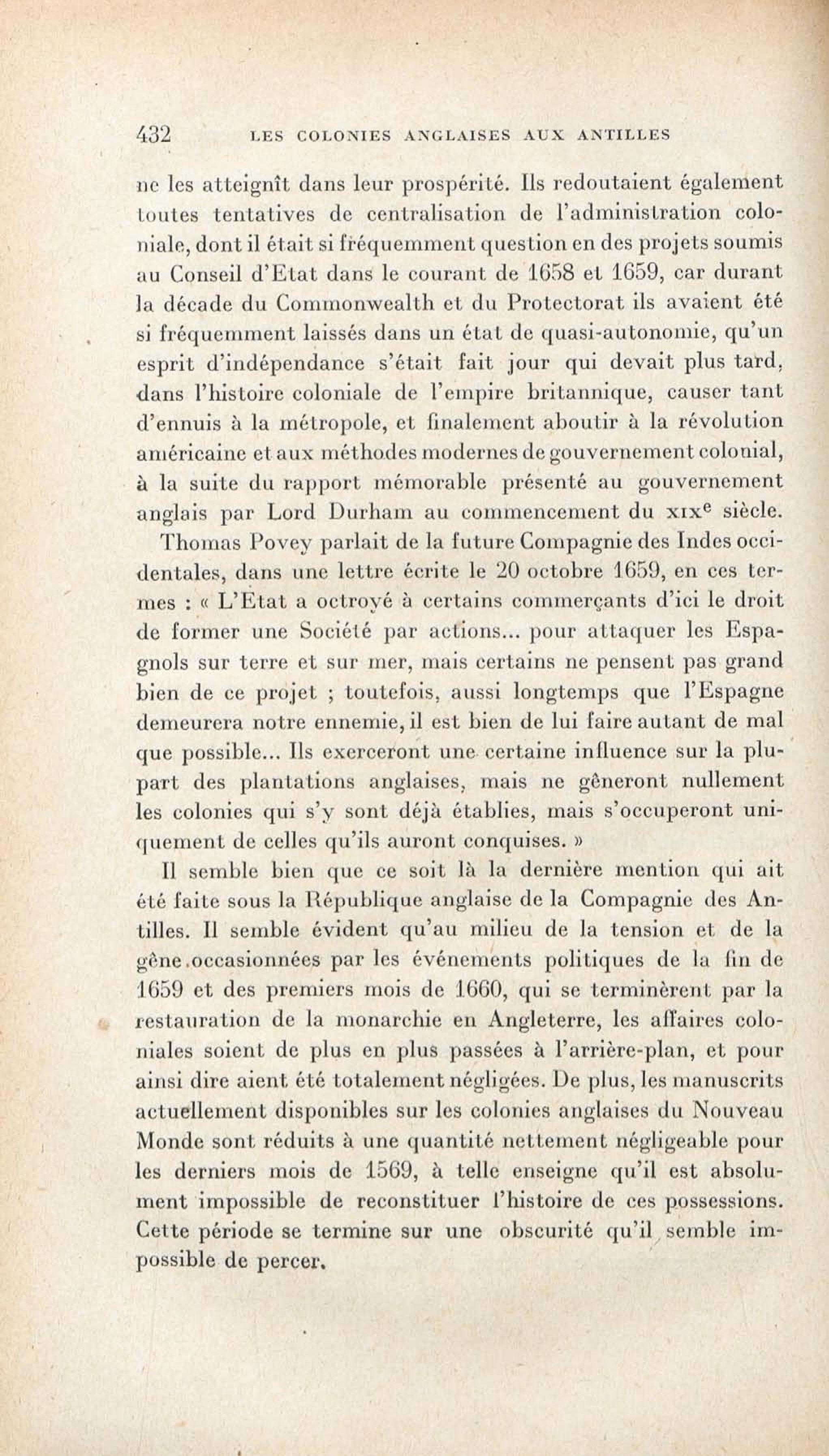 432 LES COLONIES ANGLAISES AUX ANTILLES

ne les atteignît dans leur prospérité. Ils redoutaient également toutes tentatives de centralisation de l'administration coloniale, dont il était si fréquemment question en des projets soumis au Conseil d'Etat dans le courant de 1658 et 1659, car durant la décade du Commonwealth et du Protectorat ils avaient été si fréquemment laissés dans un état de quasi-autonomie, qu'un esprit d'indépendance s'était fait jour qui devait plus tard, dans l'histoire coloniale de l'empire britannique, causer tant d'ennuis à la métropole, et finalement aboutir à la révolution américaine et aux méthodes modernes de gouvernement colonial, à la suite du rapport mémorable présenté au gouvernement anglais par Lord Durham au commencement du XIX$^e$ siècle.

Thomas Povey parlait de la future Compagnie des Indes occidentales, dans une lettre écrite le 20 octobre 1659, en ces termes : « L'Etat a octroyé à certains commerçants d'ici le droit de former une Société par actions... pour attaquer les Espagnols sur terre et sur mer, mais certains ne pensent pas grand bien de ce projet ; toutefois, aussi longtemps que l'Espagne demeurera notre ennemie, il est bien de lui faire autant de mal que possible... Ils exerceront une certaine influence sur la plupart des plantations anglaises, mais ne gêneront nullement les colonies qui s'y sont déjà établies, mais s'occuperont uniquement de celles qu'ils auront conquises. »

Il semble bien que ce soit là la dernière mention qui ait été faite sous la République anglaise de la Compagnie des Antilles. Il semble évident qu'au milieu de la tension et de la gêne occasionnées par les événements politiques de la fin de 1659 et des premiers mois de 1660, qui se terminèrent par la restauration de la monarchie en Angleterre, les affaires coloniales soient de plus en plus passées à l'arrière-plan, et pour ainsi dire aient été totalement négligées. De plus, les manuscrits actuellement disponibles sur les colonies anglaises du Nouveau Monde sont réduits à une quantité nettement négligeable pour les derniers mois de 1569, à telle enseigne qu'il est absolument impossible de reconstituer l'histoire de ces possessions. Cette période se termine sur une obscurité qu'il semble impossible de percer.